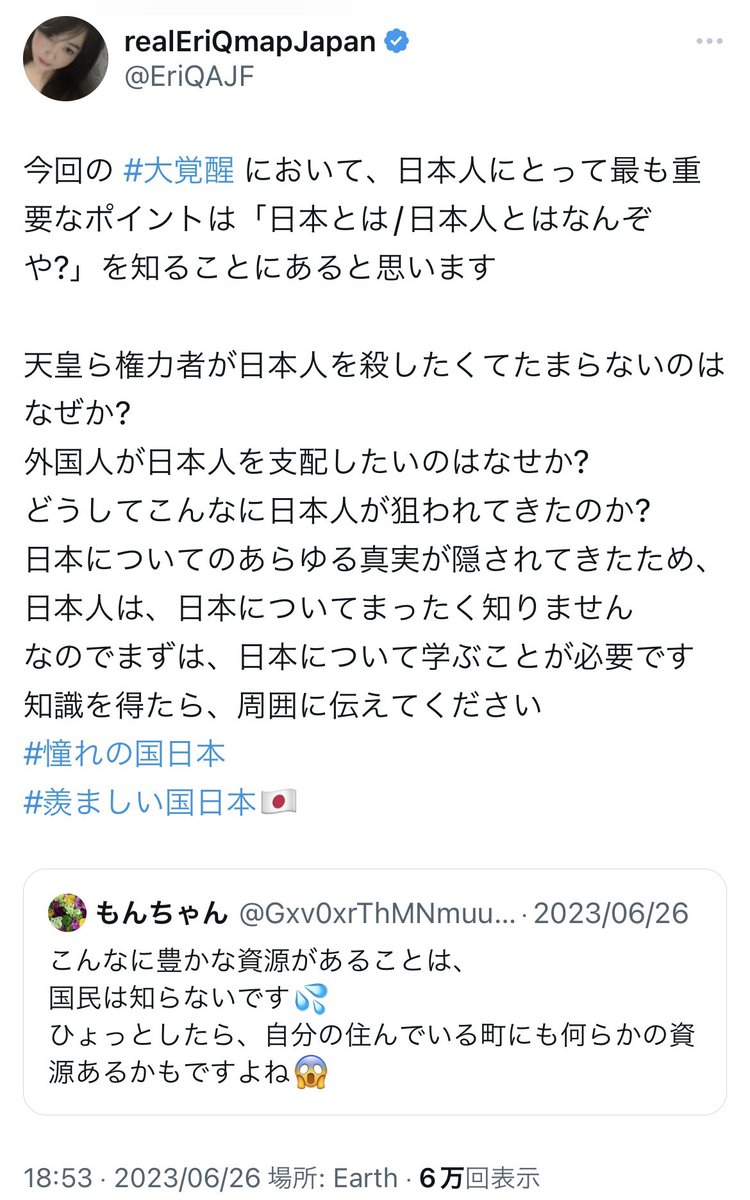 realEriQmapJapan
@EriQAJF

今回の #大覚醒 において、日本人にとって最も重要なポイントは「日本とは/日本人とはなんぞや?」を知ることにあると思います

天皇ら権力者が日本人を殺したくてたまらないのはなぜか?
外国人が日本人を支配したいのはなせか?
どうしてこんなに日本人が狙われてきたのか?
日本についてのあらゆる真実が隠されてきたため、日本人は、日本についてまったく知りません
なのでまずは、日本について学ぶことが必要です
知識を得たら、周囲に伝えてください
#憧れの国日本
#羨ましい国日本🇯🇵

もんちゃん @Gxv0xrThMNmuu... · 2023/06/26
こんなに豊かな資源があることは、
国民は知らないです💦
ひょっとしたら、自分の住んでいる町にも何らかの資源あるかもですよね😱

18:53 · 2023/06/26 場所: Earth · 6万回表示